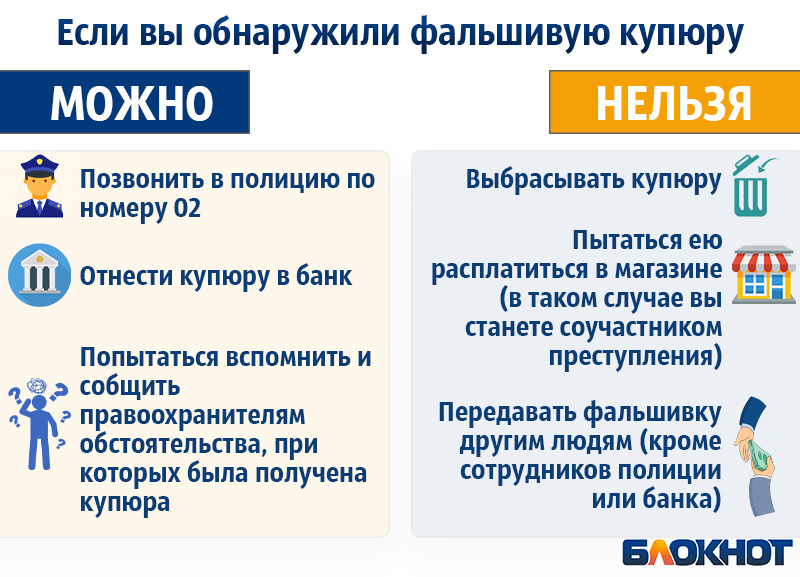 Если вы обнаружили фальшивую купюру

МОЖНО

Позвонить в полицию по номеру 02

Отнести купюру в банк

Попытаться вспомнить и собщить правоохранителям обстоятельства, при которых была получена купюра

НЕЛЬЗЯ

Выбрасывать купюру

Пытаться ею расплатиться в магазине (в таком случае вы станете соучастником преступления)

Передавать фальшивку другим людям (кроме сотрудников полиции или банка)

БЛОКНОТ